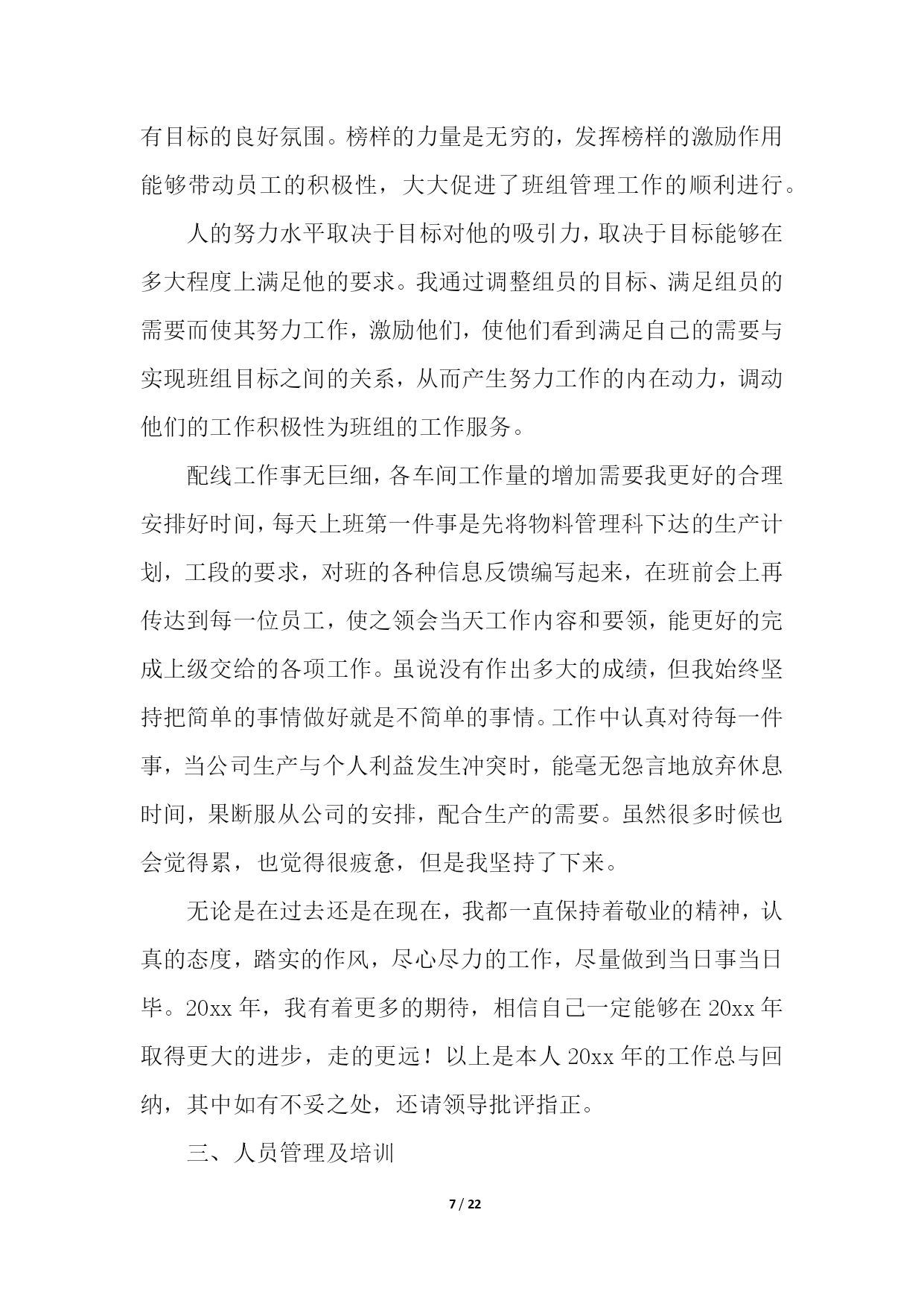 有目标的良好氛围。榜样的力量是无穷的，发挥榜样的激励作用能够带动员工的积极性，大大促进了班组管理工作的顺利进行。

人的努力水平取决于目标对他的吸引力，取决于目标能够在多大程度上满足他的要求。我通过调整组员的目标、满足组员的需要而使其努力工作，激励他们，使他们看到满足自己的需要与实现班组目标之间的关系，从而产生努力工作的内在动力，调动他们的工作积极性为班组的工作服务。

配线工作事无巨细，各车间工作量的增加需要我更好的合理安排好时间，每天上班第一件事是先将物料管理科下达的生产计划，工段的要求，对班的各种信息反馈编写起来，在班前会上再传达到每一位员工，使之领会当天工作内容和要领，能更好的完成上级交给的各项工作。虽说没有作出多大的成绩，但我始终坚持把简单的事情做好就是不简单的事情。工作中认真对待每一件事，当公司生产与个人利益发生冲突时，能毫无怨言地放弃休息时间，果断服从公司的安排，配合生产的需要。虽然很多时候也会觉得累，也觉得很疲惫，但是我坚持了下来。

无论是在过去还是在现在，我都一直保持着敬业的精神，认真的态度，踏实的作风，尽心尽力的工作，尽量做到当日事当日毕。20xx 年，我有着更多的期待，相信自己一定能够在 20xx 年取得更大的进步，走的更远！以上是本人 20xx 年的工作总与回纳，其中如有不妥之处，还请领导批评指正。

三、人员管理及培训

7 / 22